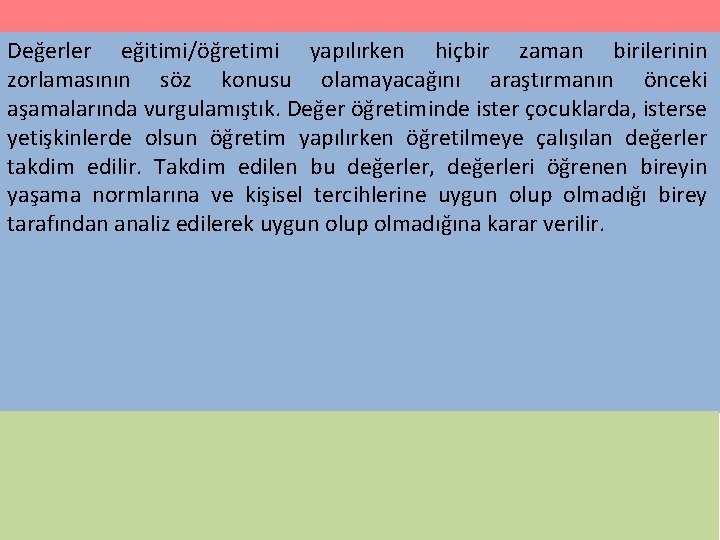 Değerler eğitimi/öğretimi yapılırken hiçbir zaman birilerinin zorlamasının söz konusu olamayacağını araştırmanın önceki aşamalarında vurgulamıştık. Değer öğretiminde ister çocuklarda, isterse yetişkinlerde olsun öğretim yapılırken öğretilmeye çalışılan değerler takdim edilir. Takdim edilen bu değerler, değerleri öğrenen bireyin yaşama normlarına ve kişisel tercihlerine uygun olup olmadığı birey tarafından analiz edilerek uygun olup olmadığına karar verilir.